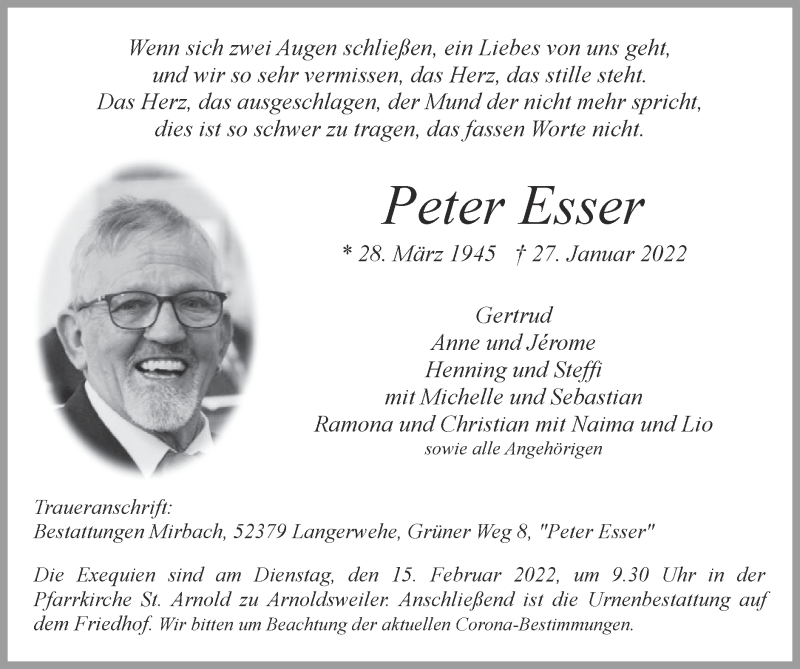 Wenn sich zwei Augen schließen, ein Liebes von uns geht,
und wir so sehr vermissen, das Herz, das stille steht.
Das Herz, das ausgeschlagen, der Mund der nicht mehr spricht,
dies ist so schwer zu tragen, das fassen Worte nicht.

Peter Esser

* 28. März 1945 † 27. Januar 2022

Gertrud
Anne und Jérome
Henning und Steffi
mit Michelle und Sebastian
Ramona und Christian mit Naima und Lio
sowie alle Angehörigen

Traueranschrift:
Bestattungen Mirbach, 52379 Langerwehe, Grüner Weg 8, "Peter Esser"

Die Exequien sind am Dienstag, den 15. Februar 2022, um 9.30 Uhr in der Pfarrkirche St. Arnold zu Arnoldsweiler. Anschließend ist die Urnenbestattung auf dem Friedhof. Wir bitten um Beachtung der aktuellen Corona-Bestimmungen.